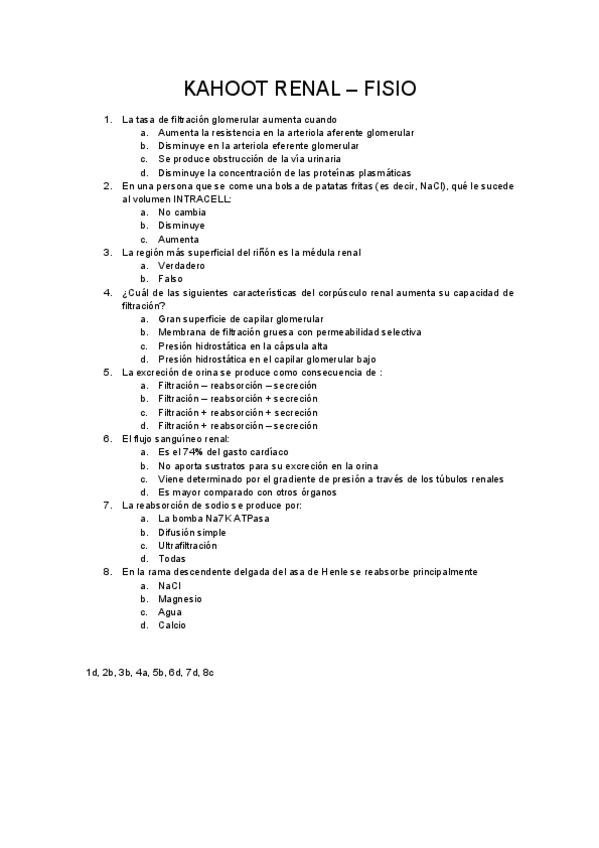 KAHOOT RENAL – FISIO

1. La tasa de filtración glomerular aumenta cuando
a. Aumenta la resistencia en la arteriola aferente glomerular
b. Disminuye en la arteriola eferente glomerular
c. Se produce obstrucción de la vía urinaria
d. Disminuye la concentración de las proteínas plasmáticas
2. En una persona que se come una bolsa de patatas fritas (es decir, NaCl), qué le sucede al volumen INTRACELL:
a. No cambia
b. Disminuye
c. Aumenta
3. La región más superficial del riñón es la médula renal
a. Verdadero
b. Falso
4. ¿Cuál de las siguientes características del corpúsculo renal aumenta su capacidad de filtración?
a. Gran superficie de capilar glomerular
b. Membrana de filtración gruesa con permeabilidad selectiva
c. Presión hidrostática en la cápsula alta
d. Presión hidrostática en el capilar glomerular bajo
5. La excreción de orina se produce como consecuencia de :
a. Filtración – reabsorción – secreción
b. Filtración – reabsorción + secreción
c. Filtración + reabsorción + secreción
d. Filtración + reabsorción – secreción
6. El flujo sanguíneo renal:
a. Es el 74% del gasto cardíaco
b. No aporta sustratos para su excreción en la orina
c. Viene determinado por el gradiente de presión a través de los túbulos renales
d. Es mayor comparado con otros órganos
7. La reabsorción de sodio se produce por:
a. La bomba Na7KATPasa
b. Difusión simple
c. Ultrafiltración
d. Todas
8. En la rama descendente delgada del asa de Henle se reabsorbe principalmente
a. NaCl
b. Magnesio
c. Agua
d. Calcio

1d, 2b, 3b, 4a, 5b, 6d, 7d, 8c